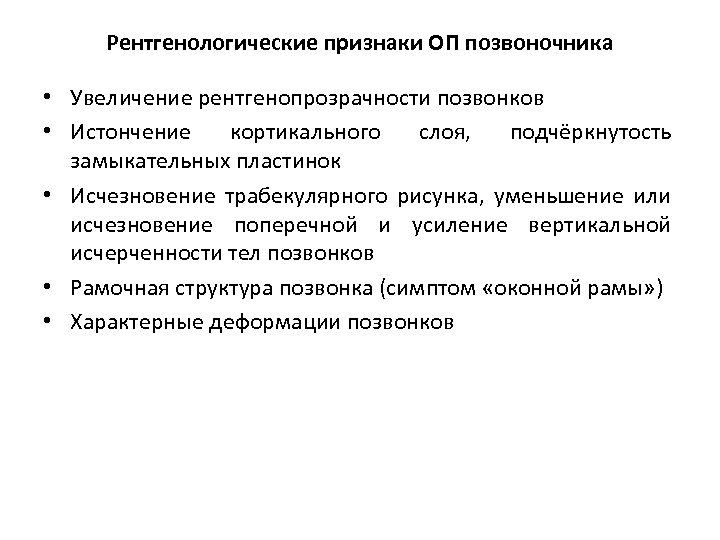 Рентгенологические признаки ОП позвоночника

• Увеличение рентгенопрозрачности позвонков
• Истончение кортикального слоя, подчёркнутость замыкательных пластинок
• Исчезновение трабекулярного рисунка, уменьшение или исчезновение поперечной и усиление вертикальной исчерченности тел позвонков
• Рамочная структура позвонка (симптом «оконной рамы»)
• Характерные деформации позвонков